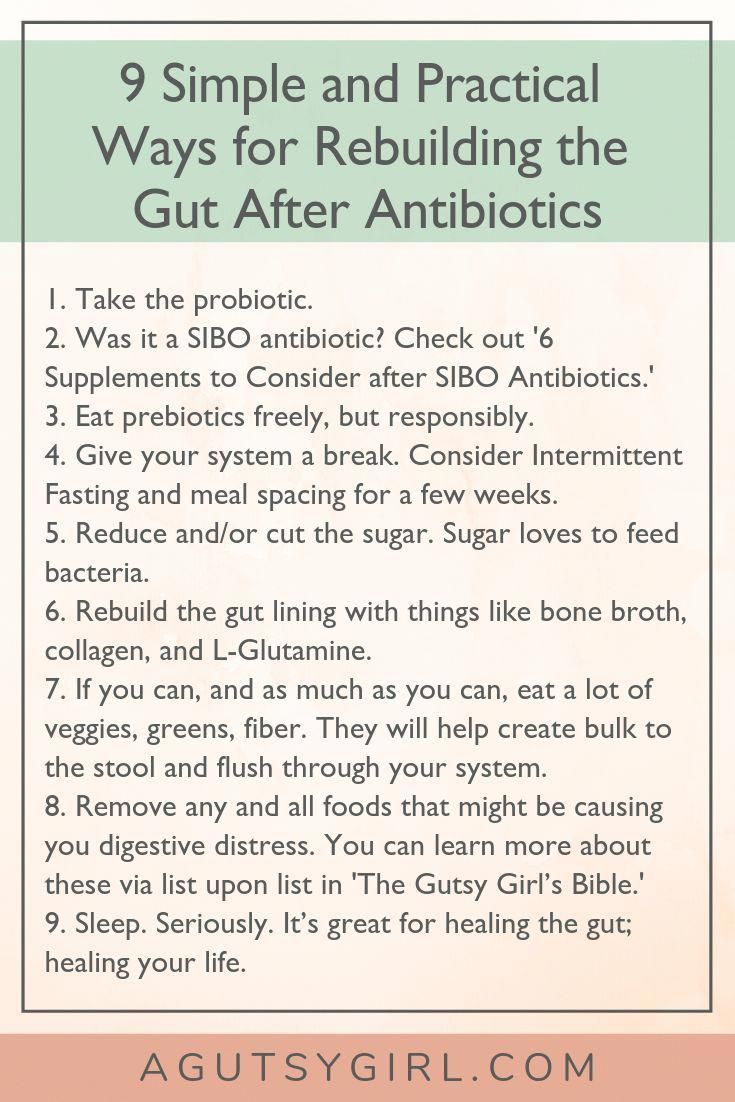 9 Simple and Practical Ways for Rebuilding the Gut After Antibiotics

1. Take the probiotic.
2. Was it a SIBO antibiotic? Check out '6 Supplements to Consider after SIBO Antibiotics.'
3. Eat prebiotics freely, but responsibly.
4. Give your system a break. Consider Intermittent Fasting and meal spacing for a few weeks.
5. Reduce and/or cut the sugar. Sugar loves to feed bacteria.
6. Rebuild the gut lining with things like bone broth, collagen, and L-Glutamine.
7. If you can, and as much as you can, eat a lot of veggies, greens, fiber. They will help create bulk to the stool and flush through your system.
8. Remove any and all foods that might be causing you digestive distress. You can learn more about these via list upon list in 'The Gutsy Girl's Bible.'
9. Sleep. Seriously. It's great for healing the gut; healing your life.

AGUTSYGIRL.COM